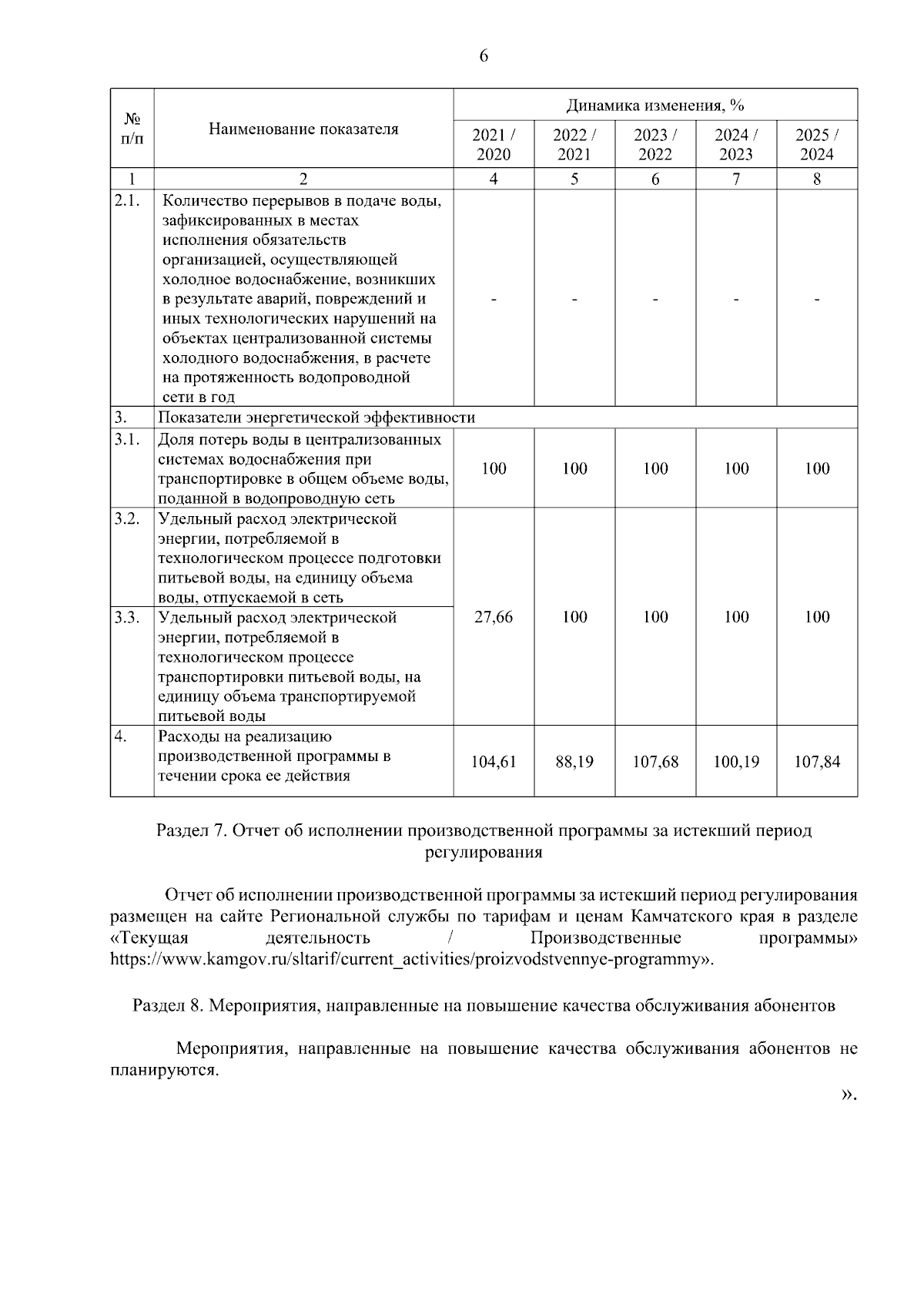 6

| № п/п | Наименование показателя | Динамика изменения, % | | | | |
|---|---|---|---|---|---|---|
| | | 2021 / 2020 | 2022 / 2021 | 2023 / 2022 | 2024 / 2023 | 2025 / 2024 |
| 1 | 2 | 4 | 5 | 6 | 7 | 8 |
| 2.1. | Количество перерывов в подаче воды, зафиксированных в местах исполнения обязательств организацией, осуществляющей холодное водоснабжение, возникших в результате аварий, повреждений и иных технологических нарушений на объектах централизованной системы холодного водоснабжения, в расчете на протяженность водопроводной сети в год | - | - | - | - | - |
| 3. | Показатели энергетической эффективности | | | | | |
| 3.1. | Доля потерь воды в централизованных системах водоснабжения при транспортировке в общем объеме воды, поданной в водопроводную сеть | 100 | 100 | 100 | 100 | 100 |
| 3.2. | Удельный расход электрической энергии, потребляемой в технологическом процессе подготовки питьевой воды, на единицу объема воды, отпускаемой в сеть | 27,66 | 100 | 100 | 100 | 100 |
| 3.3. | Удельный расход электрической энергии, потребляемой в технологическом процессе транспортировки питьевой воды, на единицу объема транспортируемой питьевой воды | | | | | |
| 4. | Расходы на реализацию производственной программы в течении срока ее действия | 104,61 | 88,19 | 107,68 | 100,19 | 107,84 |

Раздел 7. Отчет об исполнении производственной программы за истекший период регулирования

Отчет об исполнении производственной программы за истекший период регулирования размещен на сайте Региональной службы по тарифам и ценам Камчатского края в разделе «Текущая деятельность / Производственные программы» https://www.kamgov.ru/sltarif/current_activities/proizvodstvennye-programmy».

Раздел 8. Мероприятия, направленные на повышение качества обслуживания абонентов

Мероприятия, направленные на повышение качества обслуживания абонентов не планируются.

».